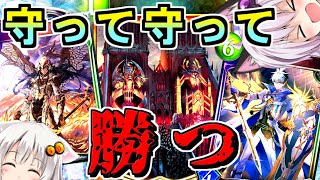 守って守って

6

勝つ